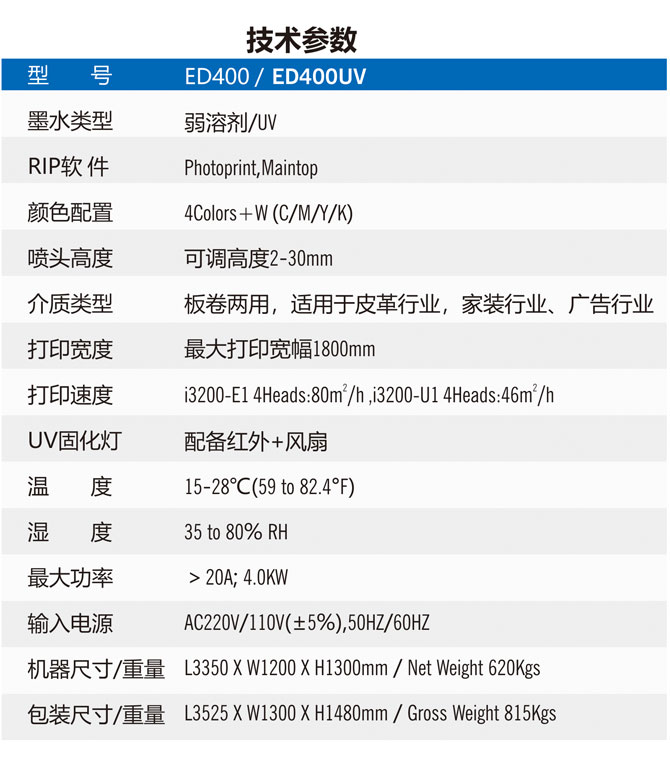 技术参数

| 型 号 | ED400 / ED400UV |
|---|---|
| 墨水类型 | 弱溶剂/UV |
| RIP软件 | Photoprint,Maintop |
| 颜色配置 | 4Colors+W (C/M/Y/K) |
| 喷头高度 | 可调高度2-30mm |
| 介质类型 | 板卷两用，适用于皮革行业，家装行业、广告行业 |
| 打印宽度 | 最大打印宽幅1800mm |
| 打印速度 | i3200-E1 4Heads:80$m^2$/h ,i3200-U1 4Heads:46$m^2$/h |
| UV固化灯 | 配备红外+风扇 |
| 温 度 | 15-28℃(59 to 82.4°F) |
| 湿 度 | 35 to 80% RH |
| 最大功率 | > 20A; 4.0KW |
| 输入电源 | AC220V/110V(±5%),50HZ/60HZ |
| 机器尺寸/重量 | L3350 X W1200 X H1300mm / Net Weight 620Kgs |
| 包装尺寸/重量 | L3525 X W1300 X H1480mm / Gross Weight 815Kgs |